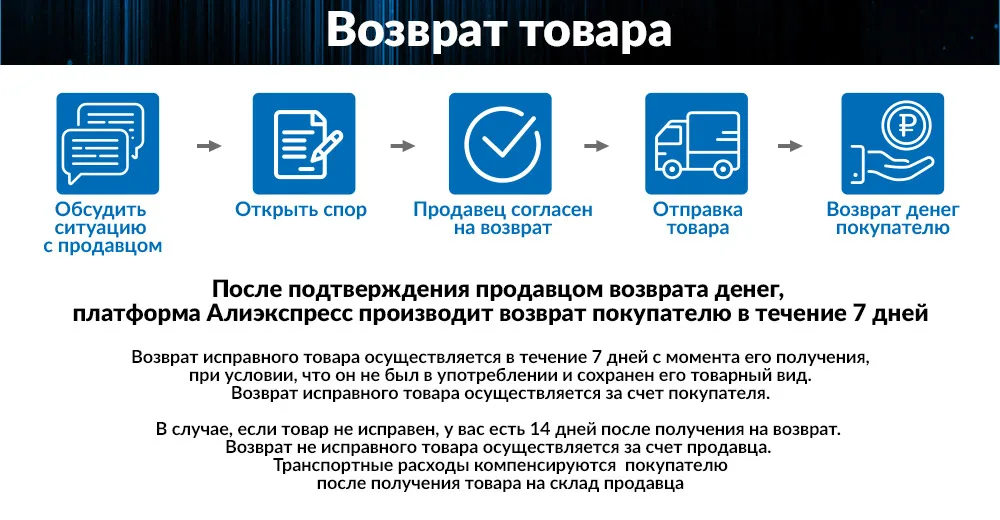 Возврат товара

Обсудить ситуацию с продавцом

Открыть спор

Продавец согласен на возврат

Отправка товара

Возврат денег покупателю

После подтверждения продавцом возврата денег, платформа Алиэкспресс производит возврат покупателю в течение 7 дней

Возврат исправного товара осуществляется в течение 7 дней с момента его получения, при условии, что он не был в употреблении и сохранен его товарный вид. Возврат исправного товара осуществляется за счет покупателя.

В случае, если товар не исправен, у вас есть 14 дней после получения на возврат. Возврат не исправного товара осуществляется за счет продавца. Транспортные расходы компенсируются покупателю после получения товара на склад продавца